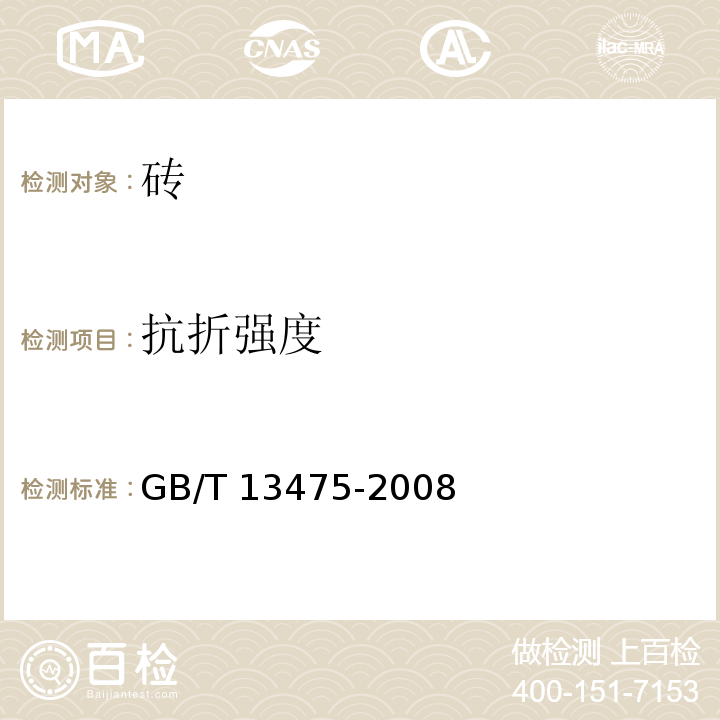 MA CNAS AC ilac-MRA

检测对象：砖

检测项目：抗折强度

检测标准：GB/T 13475-2008

百检 Baijiantest.com

做检测 上百检
400-151-7153